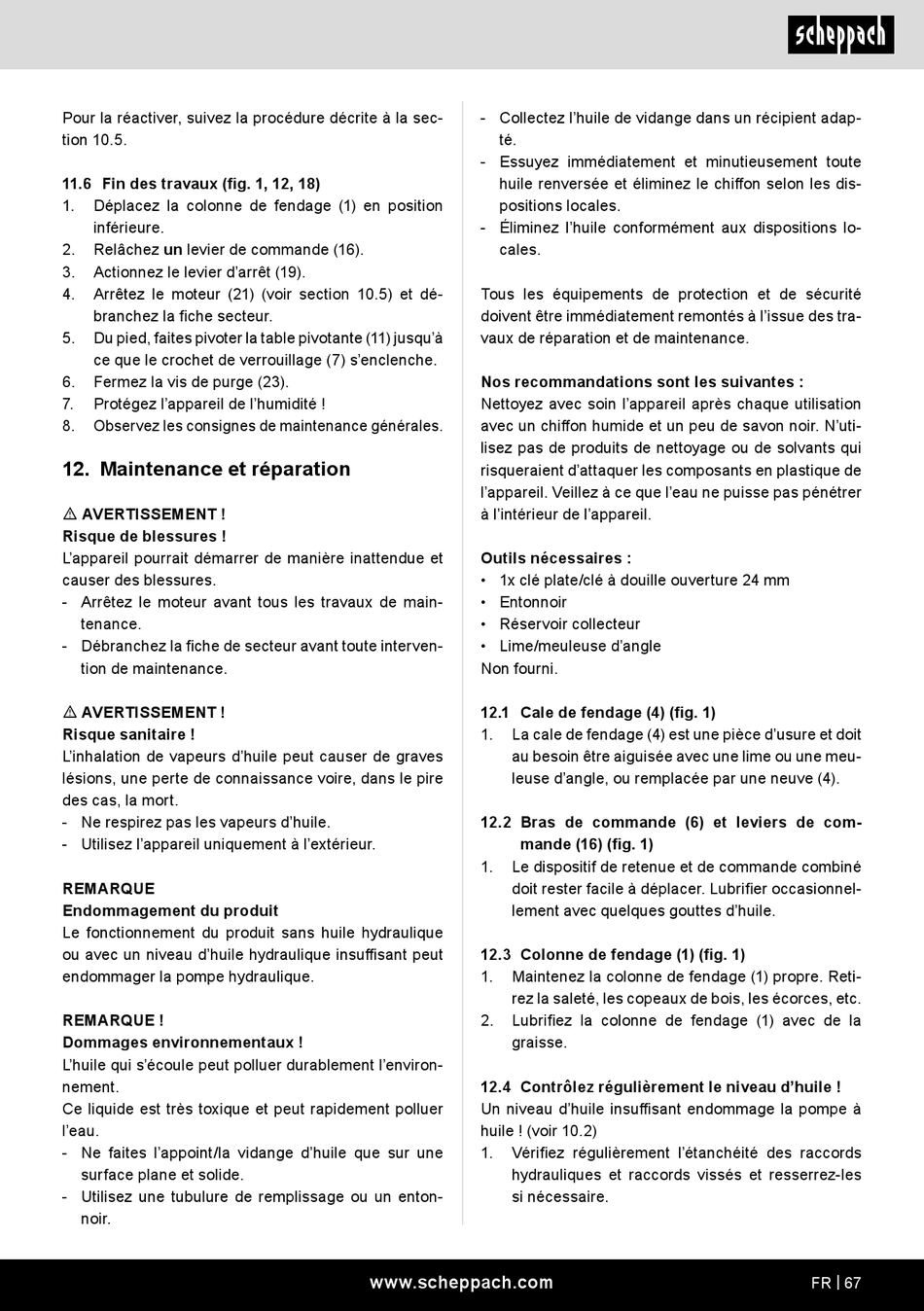 scheppach

Pour la réactiver, suivez la procédure décrite à la section 10.5.

11.6 Fin des travaux (fig. 1, 12, 18)
1. Déplacez la colonne de fendage (1) en position inférieure.
2. Relâchez un levier de commande (16).
3. Actionnez le levier d'arrêt (19).
4. Arrêtez le moteur (21) (voir section 10.5) et débranchez la fiche secteur.
5. Du pied, faites pivoter la table pivotante (11) jusqu'à ce que le crochet de verrouillage (7) s'enclenche.
6. Fermez la vis de purge (23).
7. Protégez l'appareil de l'humidité !
8. Observez les consignes de maintenance générales.

12. Maintenance et réparation

⚠ AVERTISSEMENT !
Risque de blessures !
L'appareil pourrait démarrer de manière inattendue et causer des blessures.
- Arrêtez le moteur avant tous les travaux de maintenance.
- Débranchez la fiche de secteur avant toute intervention de maintenance.

⚠ AVERTISSEMENT !
Risque sanitaire !
L'inhalation de vapeurs d'huile peut causer de graves lésions, une perte de connaissance voire, dans le pire des cas, la mort.
- Ne respirez pas les vapeurs d'huile.
- Utilisez l'appareil uniquement à l'extérieur.

REMARQUE
Endommagement du produit
Le fonctionnement du produit sans huile hydraulique ou avec un niveau d'huile hydraulique insuffisant peut endommager la pompe hydraulique.

REMARQUE !
Dommages environnementaux !
L'huile qui s'écoule peut polluer durablement l'environnement.
Ce liquide est très toxique et peut rapidement polluer l'eau.
- Ne faites l'appoint/la vidange d'huile que sur une surface plane et solide.
- Utilisez une tubulure de remplissage ou un entonnoir.

- Collectez l'huile de vidange dans un récipient adapté.
- Essuyez immédiatement et minutieusement toute huile renversée et éliminez le chiffon selon les dispositions locales.
- Éliminez l'huile conformément aux dispositions locales.

Tous les équipements de protection et de sécurité doivent être immédiatement remontés à l'issue des travaux de réparation et de maintenance.

Nos recommandations sont les suivantes :
Nettoyez avec soin l'appareil après chaque utilisation avec un chiffon humide et un peu de savon noir. N'utilisez pas de produits de nettoyage ou de solvants qui risqueraient d'attaquer les composants en plastique de l'appareil. Veillez à ce que l'eau ne puisse pas pénétrer à l'intérieur de l'appareil.

Outils nécessaires :
• 1x clé plate/clé à douille ouverture 24 mm
• Entonnoir
• Réservoir collecteur
• Lime/meuleuse d'angle
Non fourni.

12.1 Cale de fendage (4) (fig. 1)
1. La cale de fendage (4) est une pièce d'usure et doit au besoin être aiguisée avec une lime ou une meuleuse d'angle, ou remplacée par une neuve (4).

12.2 Bras de commande (6) et leviers de commande (16) (fig. 1)
1. Le dispositif de retenue et de commande combiné doit rester facile à déplacer. Lubrifier occasionnellement avec quelques gouttes d'huile.

12.3 Colonne de fendage (1) (fig. 1)
1. Maintenez la colonne de fendage (1) propre. Retirez la saleté, les copeaux de bois, les écorces, etc.
2. Lubrifiez la colonne de fendage (1) avec de la graisse.

12.4 Contrôlez régulièrement le niveau d'huile !
Un niveau d'huile insuffisant endommage la pompe à huile ! (voir 10.2)
1. Vérifiez régulièrement l'étanchéité des raccords hydrauliques et raccords vissés et resserrez-les si nécessaire.

www.scheppach.com FR | 67